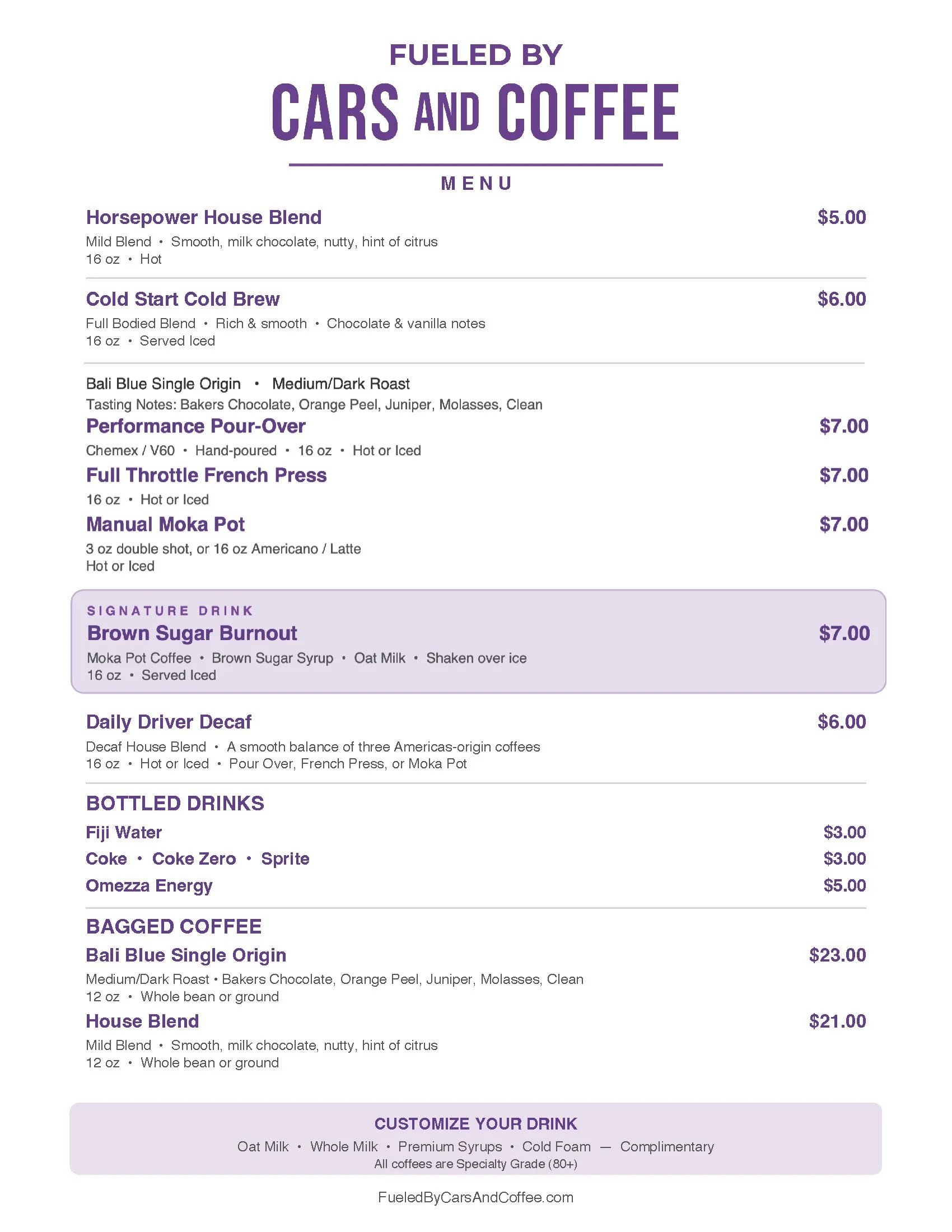 FUELED BY
CARS AND COFFEE

MENU

Horsepower House Blend $5.00
Mild Blend • Smooth, milk chocolate, nutty, hint of citrus
16 oz • Hot

Cold Start Cold Brew $6.00
Full Bodied Blend • Rich & smooth • Chocolate & vanilla notes
16 oz • Served Iced

Bali Blue Single Origin • Medium/Dark Roast
Tasting Notes: Bakers Chocolate, Orange Peel, Juniper, Molasses, Clean

Performance Pour-Over $7.00
Chemex / V60 • Hand-poured • 16 oz • Hot or Iced

Full Throttle French Press $7.00
16 oz • Hot or Iced

Manual Moka Pot $7.00
3 oz double shot, or 16 oz Americano / Latte
Hot or Iced

SIGNATURE DRINK
Brown Sugar Burnout $7.00
Moka Pot Coffee • Brown Sugar Syrup • Oat Milk • Shaken over ice
16 oz • Served Iced

Daily Driver Decaf $6.00
Decaf House Blend • A smooth balance of three Americas-origin coffees
16 oz • Hot or Iced • Pour Over, French Press, or Moka Pot

BOTTLED DRINKS
Fiji Water $3.00
Coke • Coke Zero • Sprite $3.00
Omezza Energy $5.00

BAGGED COFFEE
Bali Blue Single Origin $23.00
Medium/Dark Roast • Bakers Chocolate, Orange Peel, Juniper, Molasses, Clean
12 oz • Whole bean or ground

House Blend $21.00
Mild Blend • Smooth, milk chocolate, nutty, hint of citrus
12 oz • Whole bean or ground

CUSTOMIZE YOUR DRINK
Oat Milk • Whole Milk • Premium Syrups • Cold Foam — Complimentary
All coffees are Specialty Grade (80+)

FueledByCarsAndCoffee.com